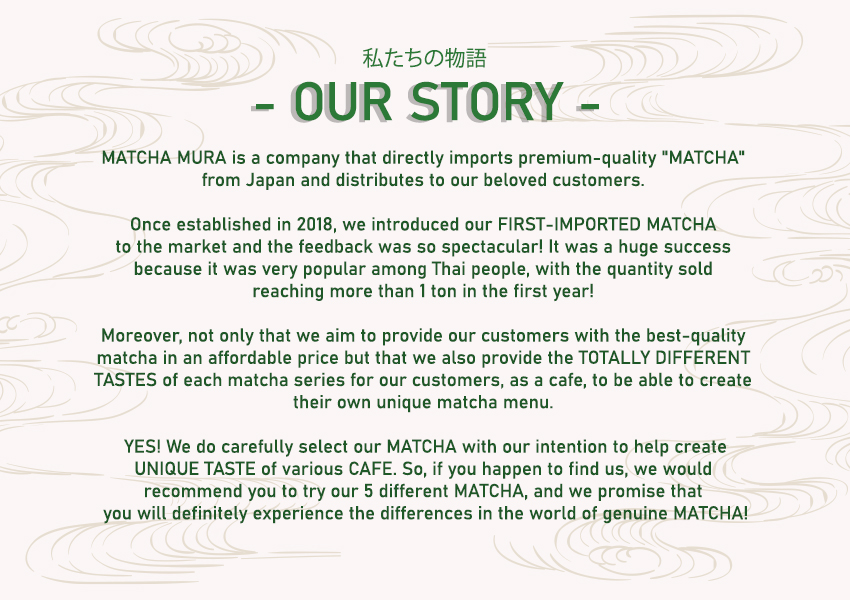 私たちの物語

- OUR STORY -

MATCHA MURA is a company that directly imports premium-quality "MATCHA" from Japan and distributes to our beloved customers.

Once established in 2018, we introduced our FIRST-IMPORTED MATCHA to the market and the feedback was so spectacular! It was a huge success because it was very popular among Thai people, with the quantity sold reaching more than 1 ton in the first year!

Moreover, not only that we aim to provide our customers with the best-quality matcha in an affordable price but that we also provide the TOTALLY DIFFERENT TASTES of each matcha series for our customers, as a cafe, to be able to create their own unique matcha menu.

YES! We do carefully select our MATCHA with our intention to help create UNIQUE TASTE of various CAFE. So, if you happen to find us, we would recommend you to try our 5 different MATCHA, and we promise that you will definitely experience the differences in the world of genuine MATCHA!